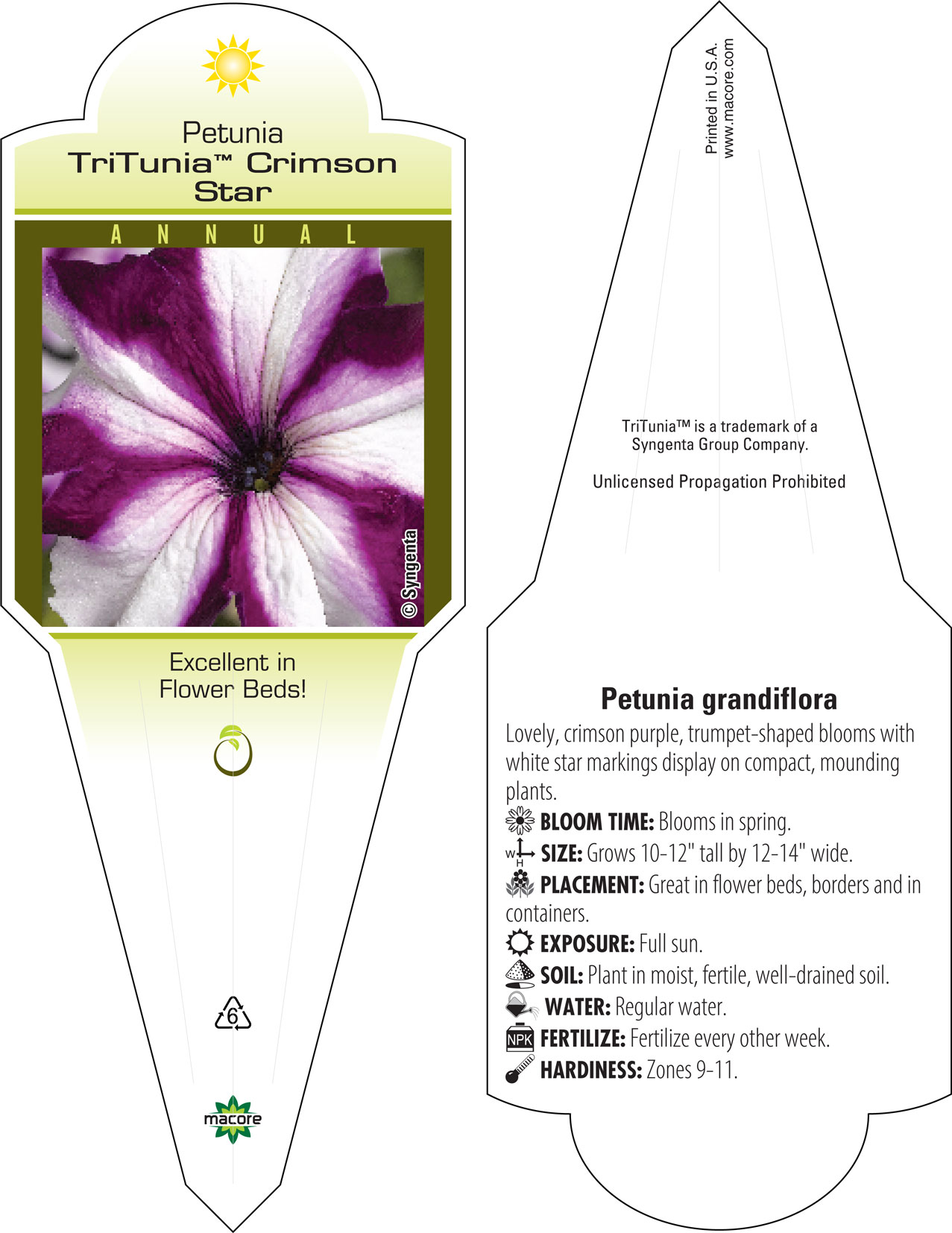 Petunia
TriTunia™ Crimson Star

ANNUAL

© Syngenta

Excellent in Flower Beds!

6

macore

Printed in U.S.A.
www.macore.com

TriTunia™ is a trademark of a Syngenta Group Company.

Unlicensed Propagation Prohibited

Petunia grandiflora

Lovely, crimson purple, trumpet-shaped blooms with white star markings display on compact, mounding plants.

BLOOM TIME: Blooms in spring.

W H SIZE: Grows 10-12" tall by 12-14" wide.

PLACEMENT: Great in flower beds, borders and in containers.

EXPOSURE: Full sun.

SOIL: Plant in moist, fertile, well-drained soil.

WATER: Regular water.

NPK FERTILIZE: Fertilize every other week.

HARDINESS: Zones 9-11.